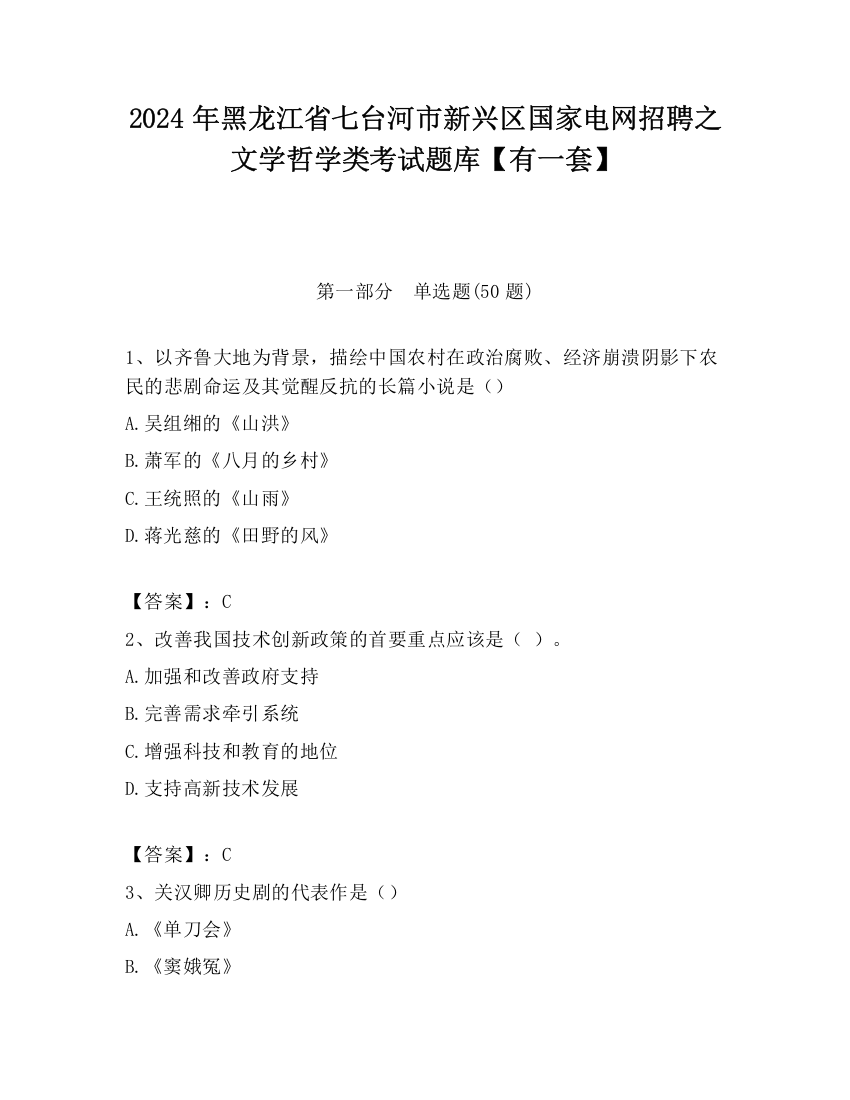 2024 年黑龙江省七台河市新兴区国家电网招聘之文学哲学类考试题库【有一套】

第一部分 单选题(50 题)

1、以齐鲁大地为背景，描绘中国农村在政治腐败、经济崩溃阴影下农民的悲剧命运及其觉醒反抗的长篇小说是（）

A.吴组缃的《山洪》

B.萧军的《八月的乡村》

C.王统照的《山雨》

D.蒋光慈的《田野的风》

【答案】：C

2、改善我国技术创新政策的首要重点应该是（ ）。

A.加强和改善政府支持

B.完善需求牵引系统

C.增强科技和教育的地位

D.支持高新技术发展

【答案】：C

3、关汉卿历史剧的代表作是（）

A.《单刀会》

B.《窦娥冤》